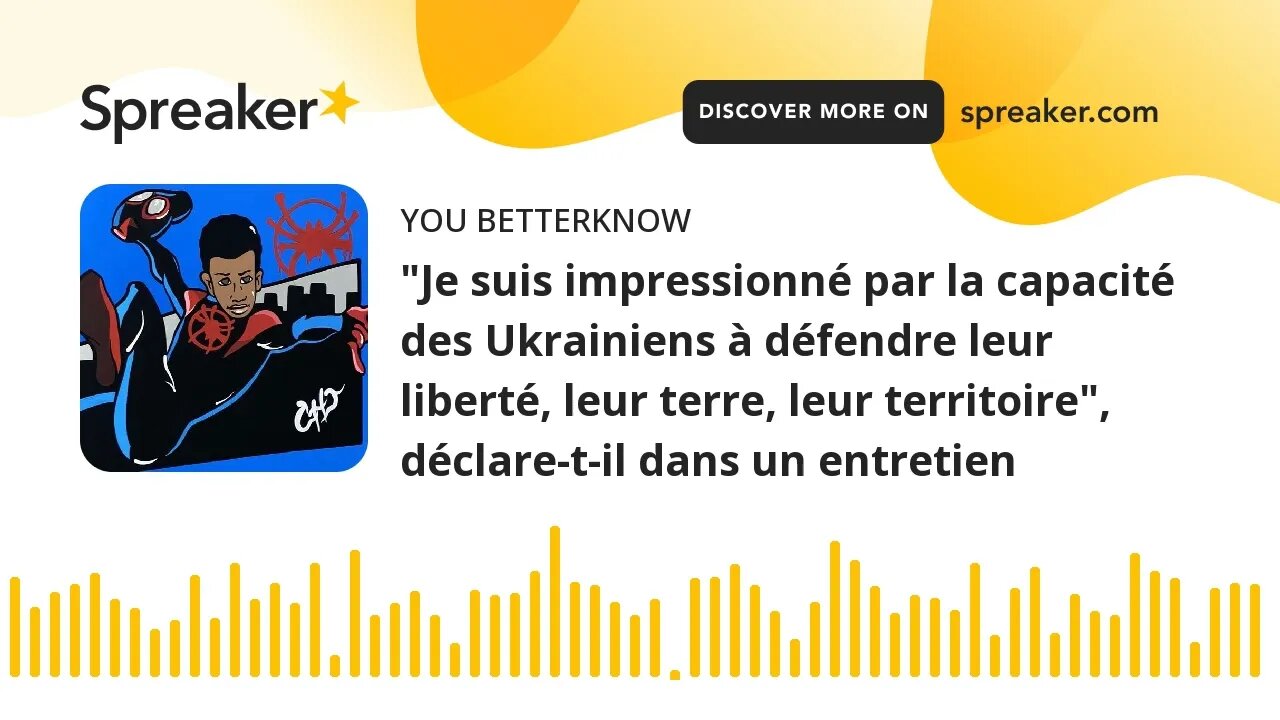 Spreaker

DISCOVER MORE ON spreaker.com

YOU BETTERKNOW

"Je suis impressionné par la capacité des Ukrainiens à défendre leur liberté, leur terre, leur territoire", déclare-t-il dans un entretien